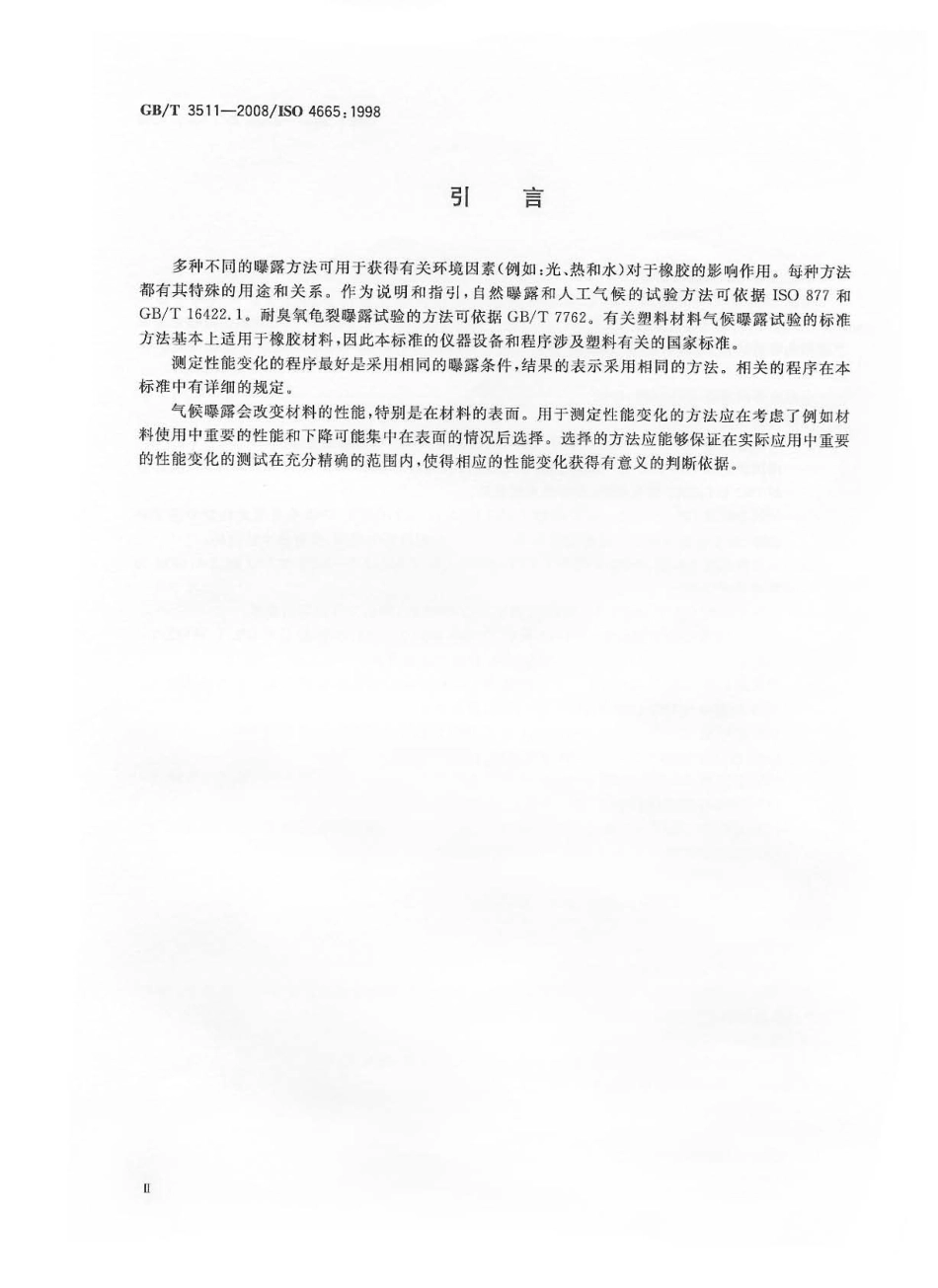 GB/T 3511—2008/ISO 4665:1998

引　言

多种不同的曝露方法可用于获得有关环境因素(例如:光、热和水)对于橡胶的影响作用。每种方法都有其特殊的用途和关系。作为说明和指引，自然曝露和人工气候的试验方法可依据 ISO 877 和 GB/T 16422.1。耐臭氧龟裂曝露试验的方法可依据 GB/T 7762。有关塑料材料气候曝露试验的标准方法基本上适用于橡胶材料，因此本标准的仪器设备和程序涉及塑料有关的国家标准。

测定性能变化的程序最好是采用相同的曝露条件，结果的表示采用相同的方法。相关的程序在本标准中有详细的规定。

气候曝露会改变材料的性能，特别是在材料的表面。用于测定性能变化的方法应在考虑了例如材料使用中重要的性能和下降可能集中在表面的情况后选择。选择的方法应能够保证在实际应用中重要的性能变化的测试在充分精确的范围内，使得相应的性能变化获得有意义的判断依据。

II